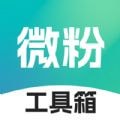 微粉

工具箱